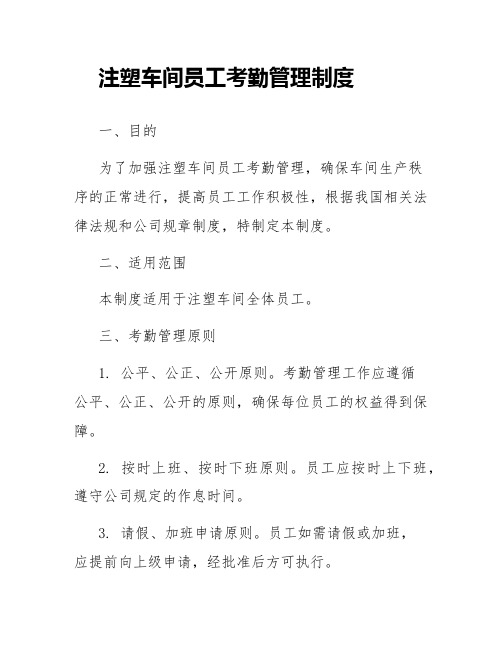 注塑车间员工考勤管理制度

一、目的

为了加强注塑车间员工考勤管理，确保车间生产秩序的正常进行，提高员工工作积极性，根据我国相关法律法规和公司规章制度，特制定本制度。

二、适用范围

本制度适用于注塑车间全体员工。

三、考勤管理原则

1. 公平、公正、公开原则。考勤管理工作应遵循公平、公正、公开的原则，确保每位员工的权益得到保障。

2. 按时上班、按时下班原则。员工应按时上下班，遵守公司规定的作息时间。

3. 请假、加班申请原则。员工如需请假或加班，应提前向上级申请，经批准后方可执行。